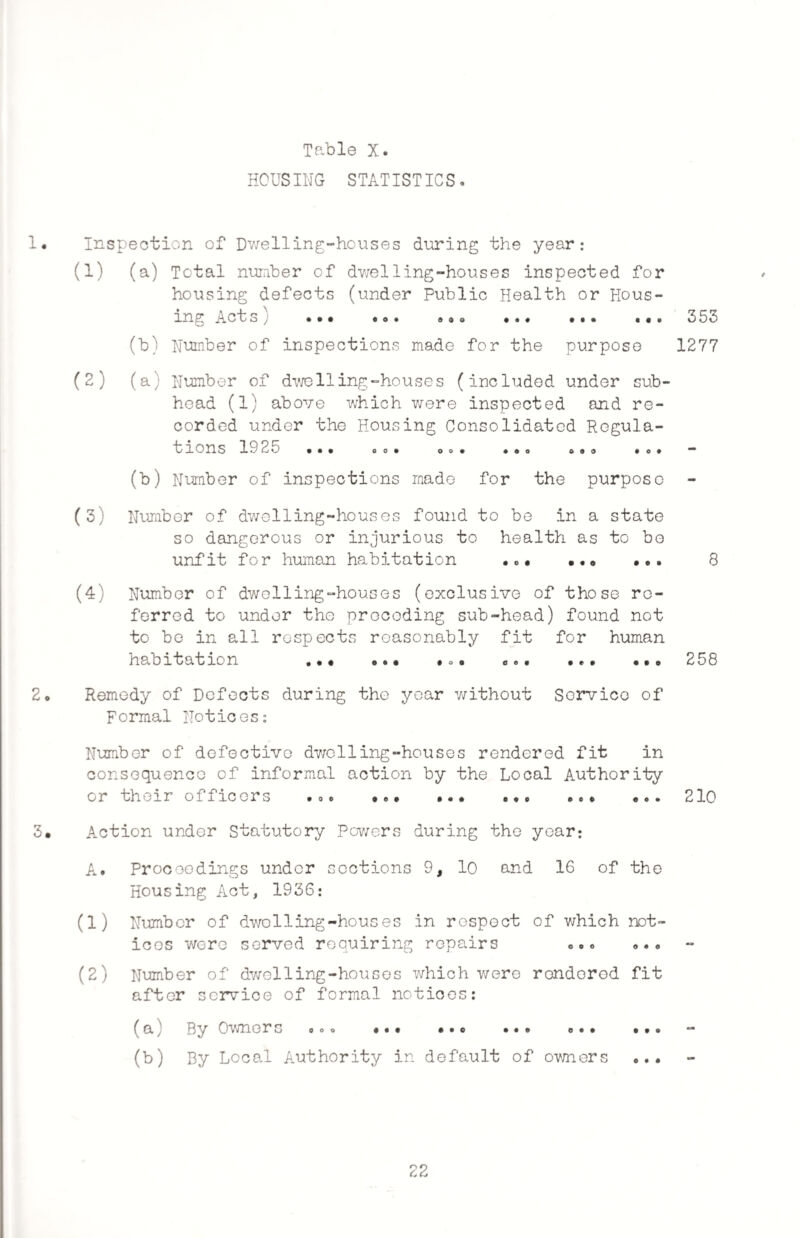 Table X.
HOUSING STATISTICS.

1. Inspection of Dwelling-houses during the year:

(1) (a) Total number of dwelling-houses inspected for housing defects (under Public Health or Housing Acts) ... ... ... ... ... ... 353

(b) Number of inspections made for the purpose 1277

(2) (a) Number of dwelling-houses (included under sub-head (1) above which were inspected and recorded under the Housing Consolidated Regulations 1925 ... ... ... ... ... ... -

(b) Number of inspections made for the purpose -

(3) Number of dwelling-houses found to be in a state so dangerous or injurious to health as to be unfit for human habitation ... ... ... 8

(4) Number of dwelling-houses (exclusive of those referred to under the preceding sub-head) found not to be in all respects reasonably fit for human habitation ... ... ... ... ... ... 258

2. Remedy of Defects during the year without Service of Formal Notices:

Number of defective dwelling-houses rendered fit in consequence of informal action by the Local Authority or their officers ... ... ... ... ... ... 210

3. Action under Statutory Powers during the year:

A. Proceedings under sections 9, 10 and 16 of the Housing Act, 1936:

(1) Number of dwelling-houses in respect of which notices were served requiring repairs ... ... -

(2) Number of dwelling-houses which were rendered fit after service of formal notices:

(a) By Owners ... ... ... ... ... ... -

(b) By Local Authority in default of owners ... -

22